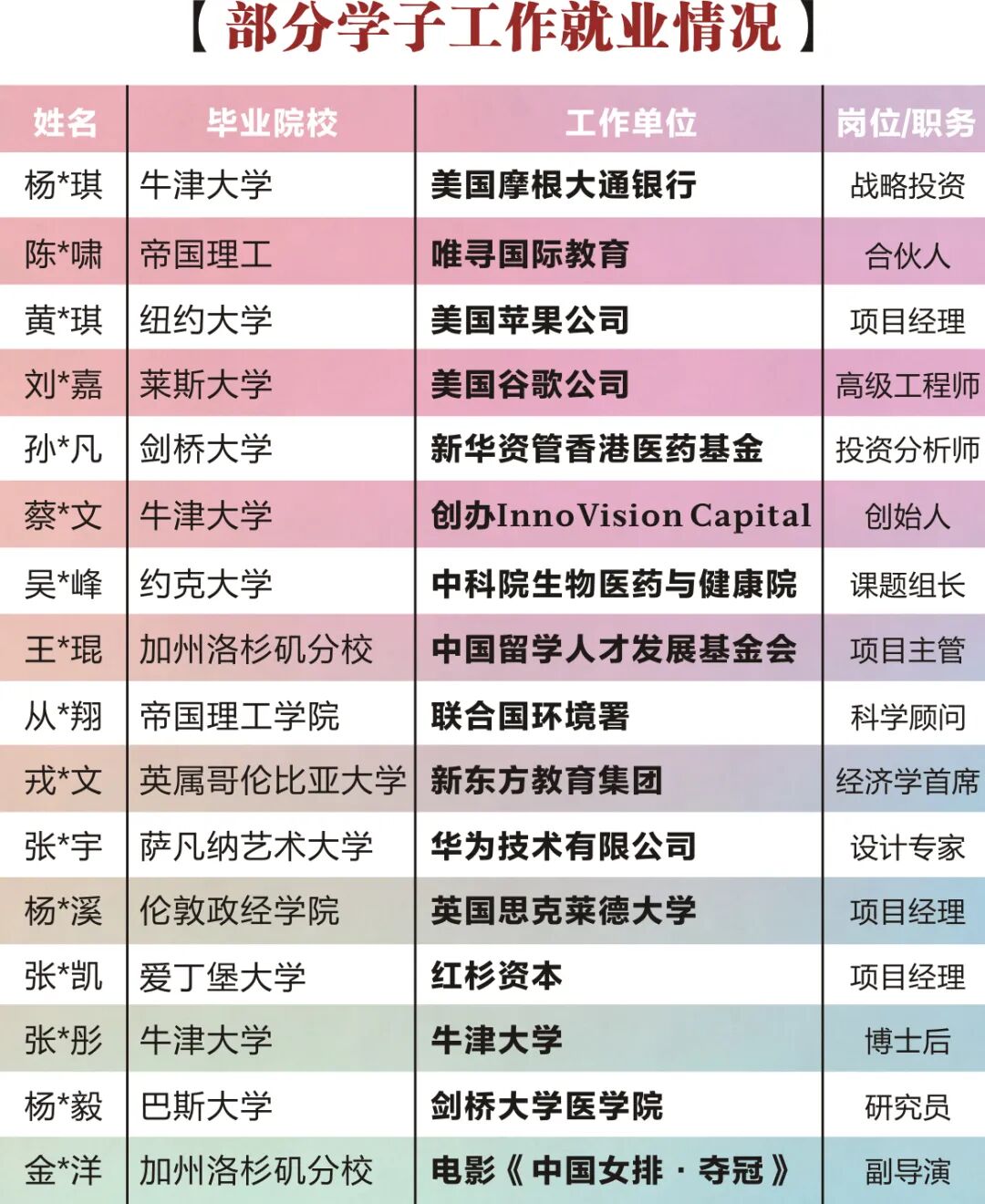 【部分学子工作就业情况】

| 姓名 | 毕业院校 | 工作单位 | 岗位/职务 |
|---|---|---|---|
| 杨*琪 | 牛津大学 | 美国摩根大通银行 | 战略投资 |
| 陈*啸 | 帝国理工 | 唯寻国际教育 | 合伙人 |
| 黄*琪 | 纽约大学 | 美国苹果公司 | 项目经理 |
| 刘*嘉 | 莱斯大学 | 美国谷歌公司 | 高级工程师 |
| 孙*凡 | 剑桥大学 | 新华资管香港医药基金 | 投资分析师 |
| 蔡*文 | 牛津大学 | 创办InnoVision Capital | 创始人 |
| 吴*峰 | 约克大学 | 中科院生物医药与健康院 | 课题组长 |
| 王*琨 | 加州洛杉矶分校 | 中国留学人才发展基金会 | 项目主管 |
| 从*翔 | 帝国理工学院 | 联合国环境署 | 科学顾问 |
| 戎*文 | 英属哥伦比亚大学 | 新东方教育集团 | 经济学首席 |
| 张*宇 | 萨凡纳艺术大学 | 华为技术有限公司 | 设计专家 |
| 杨*溪 | 伦敦政经学院 | 英国思克莱德大学 | 项目经理 |
| 张*凯 | 爱丁堡大学 | 红杉资本 | 项目经理 |
| 张*彤 | 牛津大学 | 牛津大学 | 博士后 |
| 杨*毅 | 巴斯大学 | 剑桥大学医学院 | 研究员 |
| 金*洋 | 加州洛杉矶分校 | 电影《中国女排·夺冠》 | 副导演 |